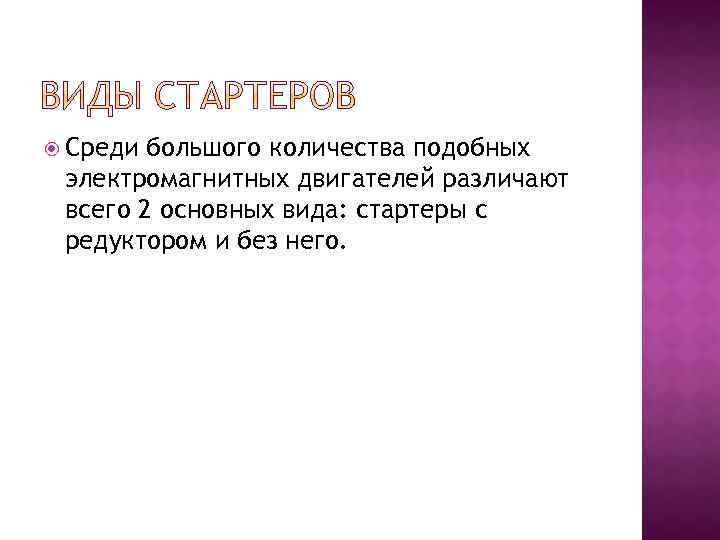 ВИДЫ СТАРТЕРОВ

• Среди большого количества подобных электромагнитных двигателей различают всего 2 основных вида: стартеры с редуктором и без него.